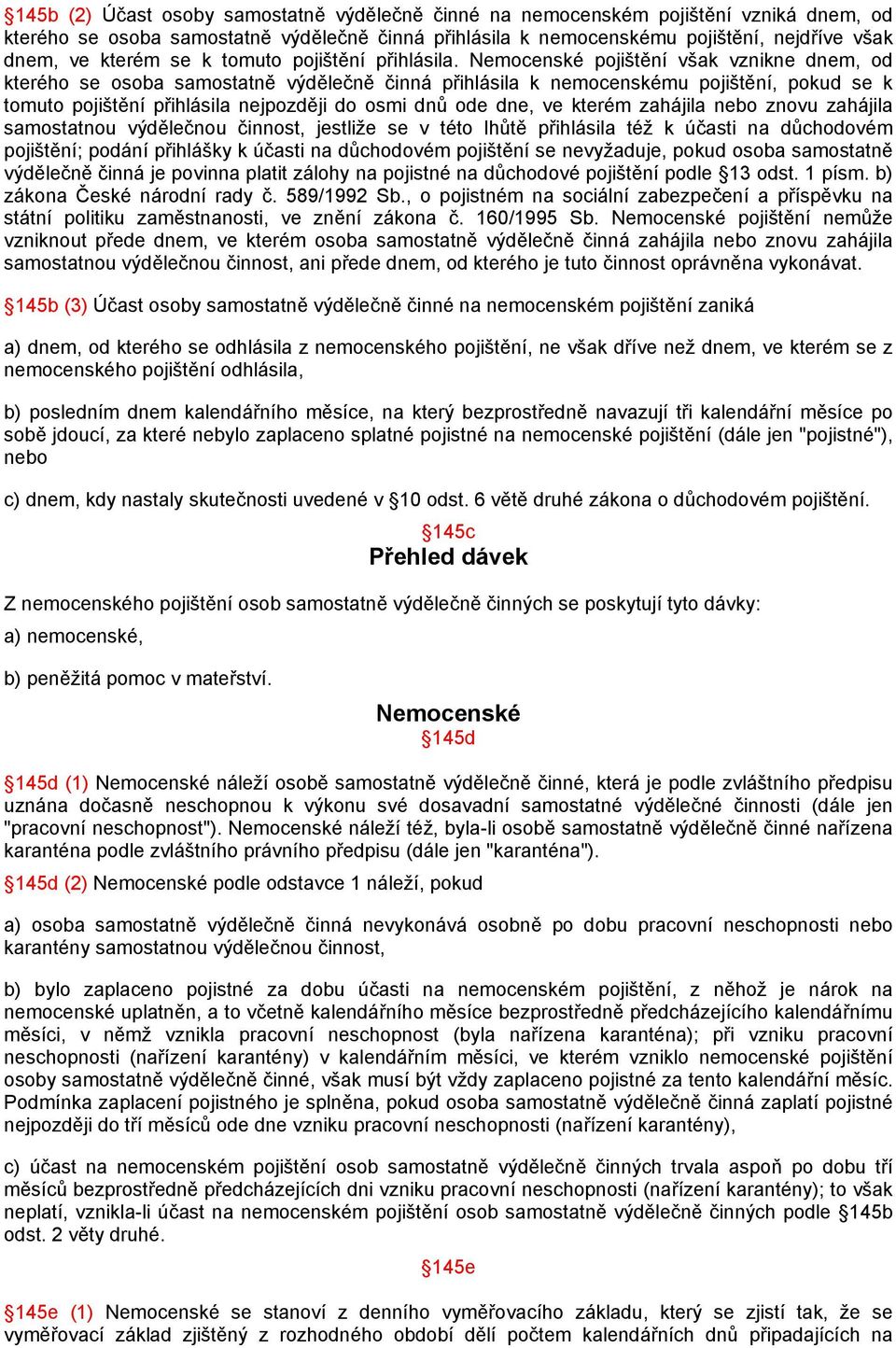 §145b (2) Účast osoby samostatně výdělečně činné na nemocenském pojištění vzniká dnem, od kterého se osoba samostatně výdělečně činná přihlásila k nemocenskému pojištění, nejdříve však dnem, ve kterém se k tomuto pojištění přihlásila. Nemocenské pojištění však vznikne dnem, od kterého se osoba samostatně výdělečně činná přihlásila k nemocenskému pojištění, pokud se k tomuto pojištění přihlásila nejpozději do osmi dnů ode dne, ve kterém zahájila nebo znovu zahájila samostatnou výdělečnou činnost, jestliže se v této lhůtě přihlásila též k účasti na důchodovém pojištění; podání přihlášky k účasti na důchodovém pojištění se nevyžaduje, pokud osoba samostatně výdělečně činná je povinna platit zálohy na pojistné na důchodové pojištění podle §13 odst. 1 písm. b) zákona České národní rady č. 589/1992 Sb., o pojistném na sociální zabezpečení a příspěvku na státní politiku zaměstnanosti, ve znění zákona č. 160/1995 Sb. Nemocenské pojištění nemůže vzniknout přede dnem, ve kterém osoba samostatně výdělečně činná zahájila nebo znovu zahájila samostatnou výdělečnou činnost, ani přede dnem, od kterého je tuto činnost oprávněna vykonávat.

§145b (3) Účast osoby samostatně výdělečně činné na nemocenském pojištění zaniká

a) dnem, od kterého se odhlásila z nemocenského pojištění, ne však dříve než dnem, ve kterém se z nemocenského pojištění odhlásila,

b) posledním dnem kalendářního měsíce, na který bezprostředně navazují tři kalendářní měsíce po sobě jdoucí, za které nebylo zaplaceno splatné pojistné na nemocenské pojištění (dále jen "pojistné"), nebo

c) dnem, kdy nastaly skutečnosti uvedené v §10 odst. 6 větě druhé zákona o důchodovém pojištění.

§145c
Přehled dávek

Z nemocenského pojištění osob samostatně výdělečně činných se poskytují tyto dávky:

a) nemocenské,

b) peněžitá pomoc v mateřství.

Nemocenské
§145d

§145d (1) Nemocenské náleží osobě samostatně výdělečně činné, která je podle zvláštního předpisu uznána dočasně neschopnou k výkonu své dosavadní samostatné výdělečné činnosti (dále jen "pracovní neschopnost"). Nemocenské náleží též, byla-li osobě samostatně výdělečně činné nařízena karanténa podle zvláštního právního předpisu (dále jen "karanténa").

§145d (2) Nemocenské podle odstavce 1 náleží, pokud

a) osoba samostatně výdělečně činná nevykonává osobně po dobu pracovní neschopnosti nebo karantény samostatnou výdělečnou činnost,

b) bylo zaplaceno pojistné za dobu účasti na nemocenském pojištění, z něhož je nárok na nemocenské uplatněn, a to včetně kalendářního měsíce bezprostředně předcházejícího kalendářnímu měsíci, v němž vznikla pracovní neschopnost (byla nařízena karanténa); při vzniku pracovní neschopnosti (nařízení karantény) v kalendářním měsíci, ve kterém vzniklo nemocenské pojištění osoby samostatně výdělečně činné, však musí být vždy zaplaceno pojistné za tento kalendářní měsíc. Podmínka zaplacení pojistného je splněna, pokud osoba samostatně výdělečně činná zaplatí pojistné nejpozději do tří měsíců ode dne vzniku pracovní neschopnosti (nařízení karantény),

c) účast na nemocenském pojištění osob samostatně výdělečně činných trvala aspoň po dobu tří měsíců bezprostředně předcházejících dni vzniku pracovní neschopnosti (nařízení karantény); to však neplatí, vznikla-li účast na nemocenském pojištění osob samostatně výdělečně činných podle §145b odst. 2 věty druhé.

§145e

§145e (1) Nemocenské se stanoví z denního vyměřovacího základu, který se zjistí tak, že se vyměřovací základ zjištěný z rozhodného období dělí počtem kalendářních dnů připadajících na